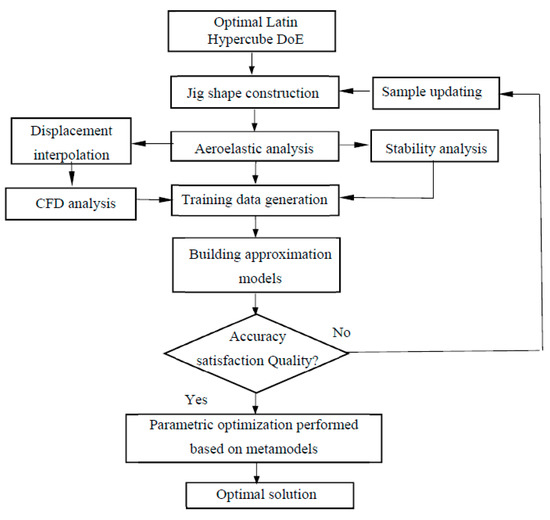 Optimal Latin Hypercube DoE

Jig shape construction

Sample updating

Displacement interpolation

Aeroelastic analysis

Stability analysis

CFD analysis

Training data generation

Building approximation models

Accuracy satisfaction Quality?

No

Yes

Parametric optimization performed based on metamodels

Optimal solution